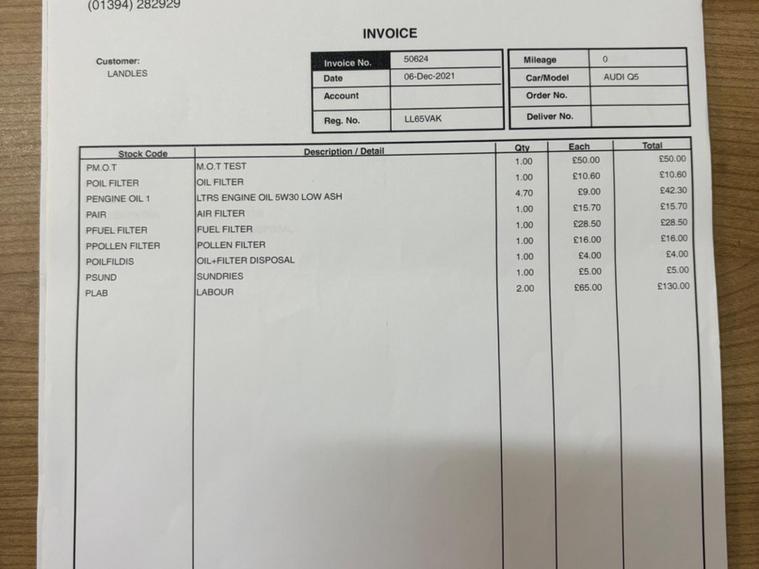 (01394) 282929

INVOICE

Customer:
LANDLES

| Invoice No. | 50624 |
|---|---|
| Date | 06-Dec-2021 |
| Account | |
| Reg. No. | LL65VAK |

| Mileage | 0 |
|---|---|
| Car/Model | AUDI Q5 |
| Order No. | |
| Deliver No. | |

| Stock Code | Description / Detail | Qty | Each | Total |
|---|---|---|---|---|
| PM.O.T | M.O.T TEST | 1.00 | £50.00 | £50.00 |
| POIL FILTER | OIL FILTER | 1.00 | £10.60 | £10.60 |
| PENGINE OIL 1 | LTRS ENGINE OIL 5W30 LOW ASH | 4.70 | £9.00 | £42.30 |
| PAIR | AIR FILTER | 1.00 | £15.70 | £15.70 |
| PFUEL FILTER | FUEL FILTER | 1.00 | £28.50 | £28.50 |
| PPOLLEN FILTER | POLLEN FILTER | 1.00 | £16.00 | £16.00 |
| POILFILDIS | OIL+FILTER DISPOSAL | 1.00 | £4.00 | £4.00 |
| PSUND | SUNDRIES | 1.00 | £5.00 | £5.00 |
| PLAB | LABOUR | 2.00 | £65.00 | £130.00 |